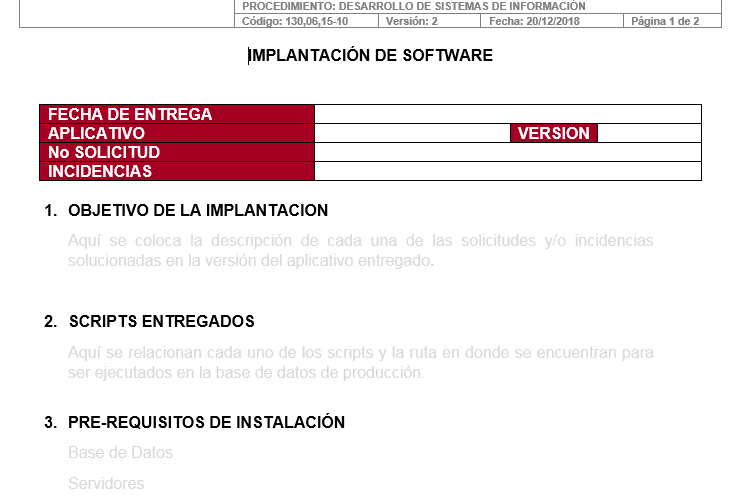 PROCEDIMIENTO: DESARROLLO DE SISTEMAS DE INFORMACIÓN

| Código: 130,06,15-10 | Versión: 2 | Fecha: 20/12/2018 | Página 1 de 2 |
|---|---|---|---|

IMPLANTACIÓN DE SOFTWARE

| FECHA DE ENTREGA | | | |
|---|---|---|---|
| APLICATIVO | | VERSION | |
| No SOLICITUD | | | |
| INCIDENCIAS | | | |

1. OBJETIVO DE LA IMPLANTACION

Aquí se coloca la descripción de cada una de las solicitudes y/o incidencias solucionadas en la versión del aplicativo entregado.

2. SCRIPTS ENTREGADOS

Aquí se relacionan cada uno de los scripts y la ruta en donde se encuentran para ser ejecutados en la base de datos de producción.

3. PRE-REQUISITOS DE INSTALACIÓN

Base de Datos

Servidores